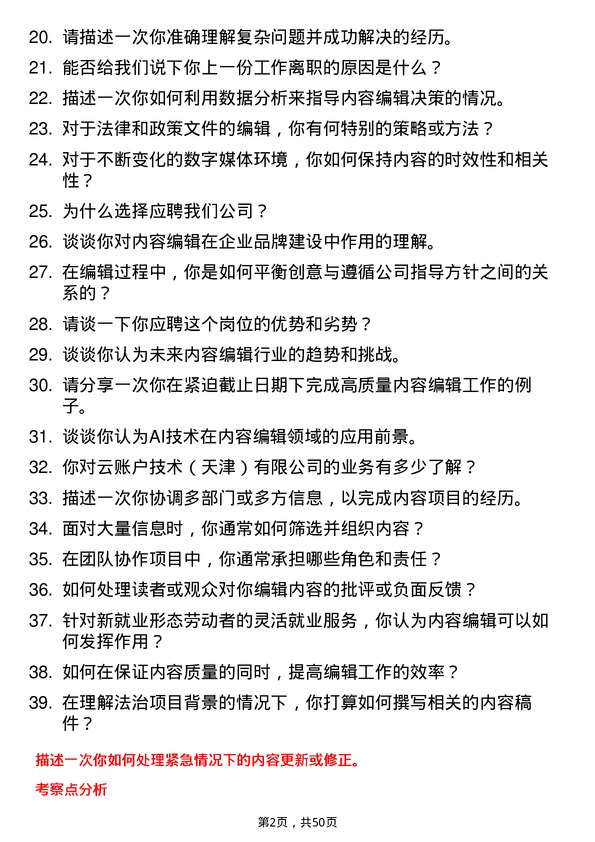 20. 请描述一次你准确理解复杂问题并成功解决的经历。

21. 能否给我们说下你上一份工作离职的原因是什么？

22. 描述一次你如何利用数据分析来指导内容编辑决策的情况。

23. 对于法律和政策文件的编辑，你有何特别的策略或方法？

24. 对于不断变化的数字媒体环境，你如何保持内容的时效性和相关性？

25. 为什么选择应聘我们公司？

26. 谈谈你对内容编辑在企业品牌建设中作用的理解。

27. 在编辑过程中，你是如何平衡创意与遵循公司指导方针之间的关系的？

28. 请谈一下你应聘这个岗位的优势和劣势？

29. 谈谈你认为未来内容编辑行业的趋势和挑战。

30. 请分享一次你在紧迫截止日期下完成高质量内容编辑工作的例子。

31. 谈谈你认为AI技术在内容编辑领域的应用前景。

32. 你对云账户技术（天津）有限公司的业务有多少了解？

33. 描述一次你协调多部门或多方信息，以完成内容项目的经历。

34. 面对大量信息时，你通常如何筛选并组织内容？

35. 在团队协作项目中，你通常承担哪些角色和责任？

36. 如何处理读者或观众对你编辑内容的批评或负面反馈？

37. 针对新就业形态劳动者的灵活就业服务，你认为内容编辑可以如何发挥作用？

38. 如何在保证内容质量的同时，提高编辑工作的效率？

39. 在理解法治项目背景的情况下，你打算如何撰写相关的内容稿件？

描述一次你如何处理紧急情况下的内容更新或修正。

考察点分析

第2页，共50页